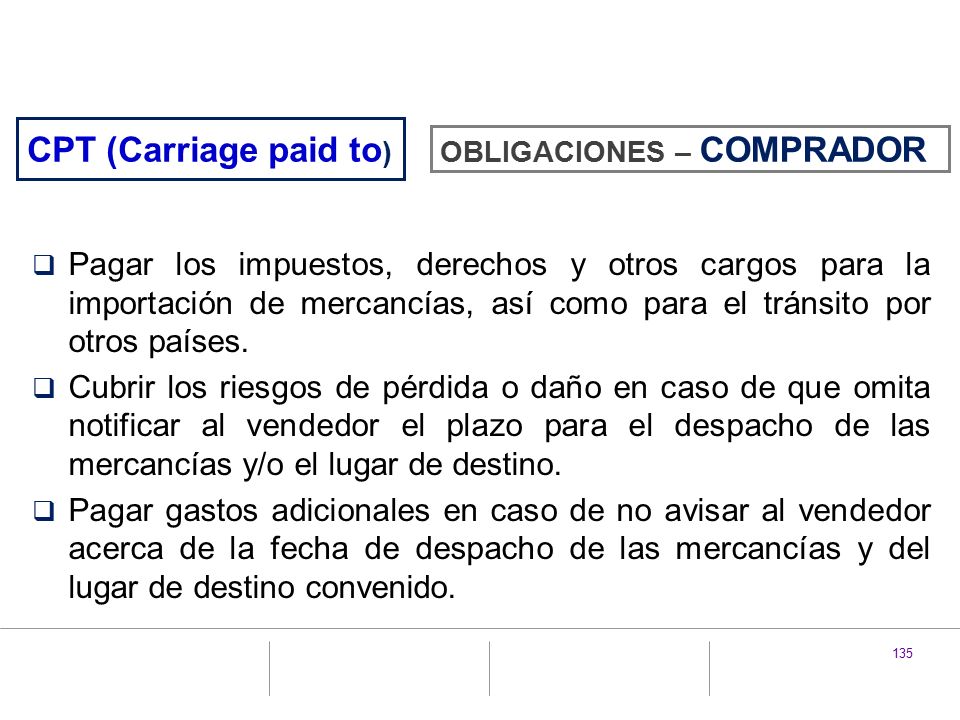 CPT (Carriage paid to)

OBLIGACIONES – COMPRADOR

❑ Pagar los impuestos, derechos y otros cargos para la importación de mercancías, así como para el tránsito por otros países.

❑ Cubrir los riesgos de pérdida o daño en caso de que omita notificar al vendedor el plazo para el despacho de las mercancías y/o el lugar de destino.

❑ Pagar gastos adicionales en caso de no avisar al vendedor acerca de la fecha de despacho de las mercancías y del lugar de destino convenido.

135